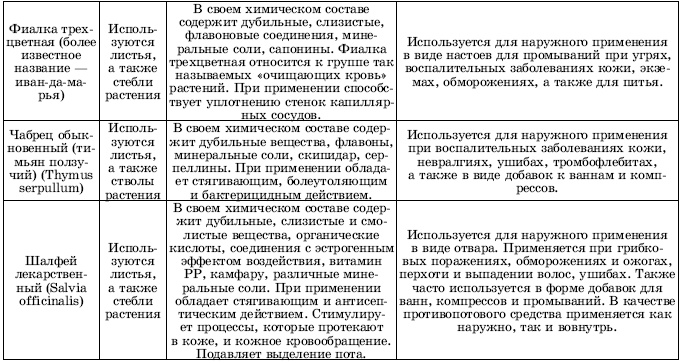 | | | | |
|---|---|---|---|
| Фиалка трехцветная (более известное название — иван-да-марья) | Используются листья, а также стебли растения | В своем химическом составе содержит дубильные, слизистые, флавоновые соединения, минеральные соли, сапонины. Фиалка трехцветная относится к группе так называемых «очищающих кровь» растений. При применении способствует уплотнению стенок капиллярных сосудов. | Используется для наружного применения в виде настоев для промываний при угрях, воспалительных заболеваниях кожи, экземах, обморожениях, а также для питья. |
| Чабрец обыкновенный (тимьян ползучий) (Thymus serpullum) | Используются листья, а также стволы растения | В своем химическом составе содержит дубильные вещества, флавоны, минеральные соли, скипидар, серпеллины. При применении обладает стягивающим, болеутоляющим и бактерицидным действием. | Используется для наружного применения при воспалительных заболеваниях кожи, невралгиях, ушибах, тромбофлебитах, а также в виде добавок к ваннам и компрессов. |
| Шалфей лекарственный (Salvia officinalis) | Используются листья, а также стебли растения | В своем химическом составе содержит дубильные, слизистые и смолистые вещества, органические кислоты, соединения с эстрогенным эффектом воздействия, витамин PP, камфару, различные минеральные соли. При применении обладает стягивающим и антисептическим действием. Стимулирует процессы, которые протекают в коже, и кожное кровообращение. Подавляет выделение пота. | Используется для наружного применения в виде отвара. Применяется при грибковых поражениях, обморожениях и ожогах, перхоти и выпадении волос, ушибах. Также часто используется в форме добавок для ванн, компрессов и промываний. В качестве противопотового средства применяется как наружно, так и вовнутрь. |